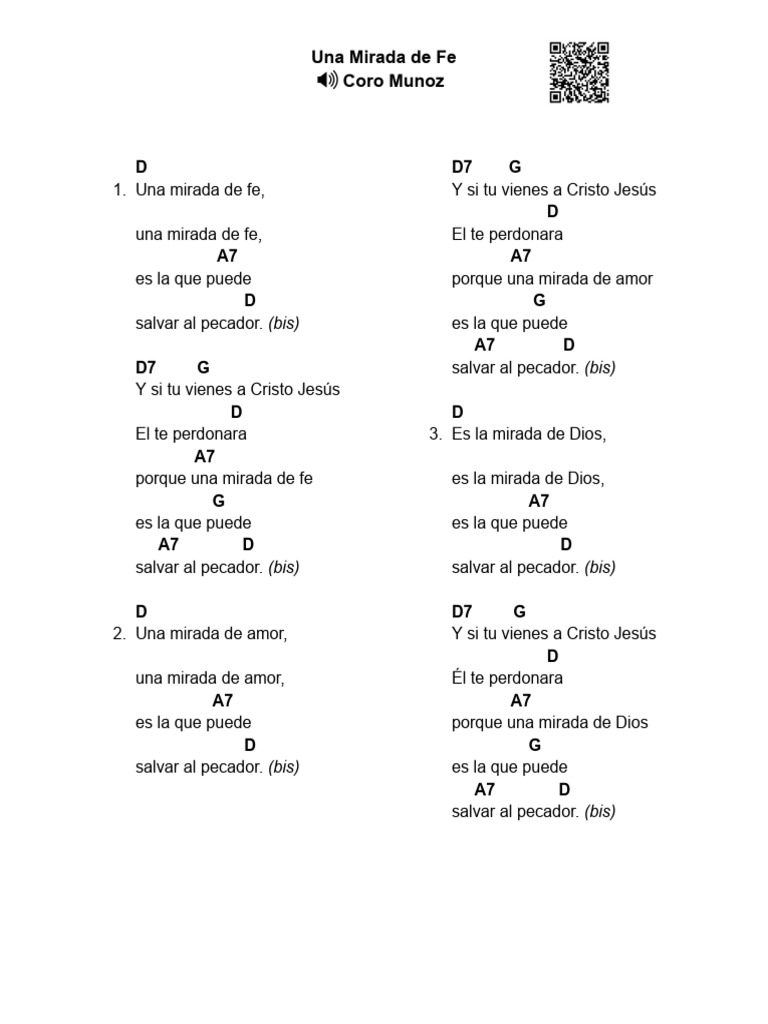 Una Mirada de Fe
Coro Munoz

D
1. Una mirada de fe,

una mirada de fe,
A7
es la que puede
D
salvar al pecador. (bis)

D7 G
Y si tu vienes a Cristo Jesús
D
El te perdonara
A7
porque una mirada de fe
G
es la que puede
A7 D
salvar al pecador. (bis)

D
2. Una mirada de amor,

una mirada de amor,
A7
es la que puede
D
salvar al pecador. (bis)

D7 G
Y si tu vienes a Cristo Jesús
D
El te perdonara
A7
porque una mirada de amor
G
es la que puede
A7 D
salvar al pecador. (bis)

D
3. Es la mirada de Dios,

es la mirada de Dios,
A7
es la que puede
D
salvar al pecador. (bis)

D7 G
Y si tu vienes a Cristo Jesús
D
Él te perdonara
A7
porque una mirada de Dios
G
es la que puede
A7 D
salvar al pecador. (bis)